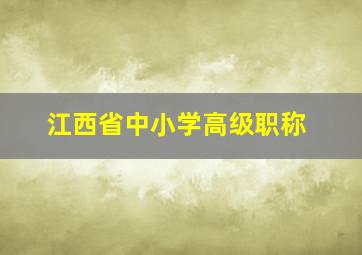 江西省中小学高级职称